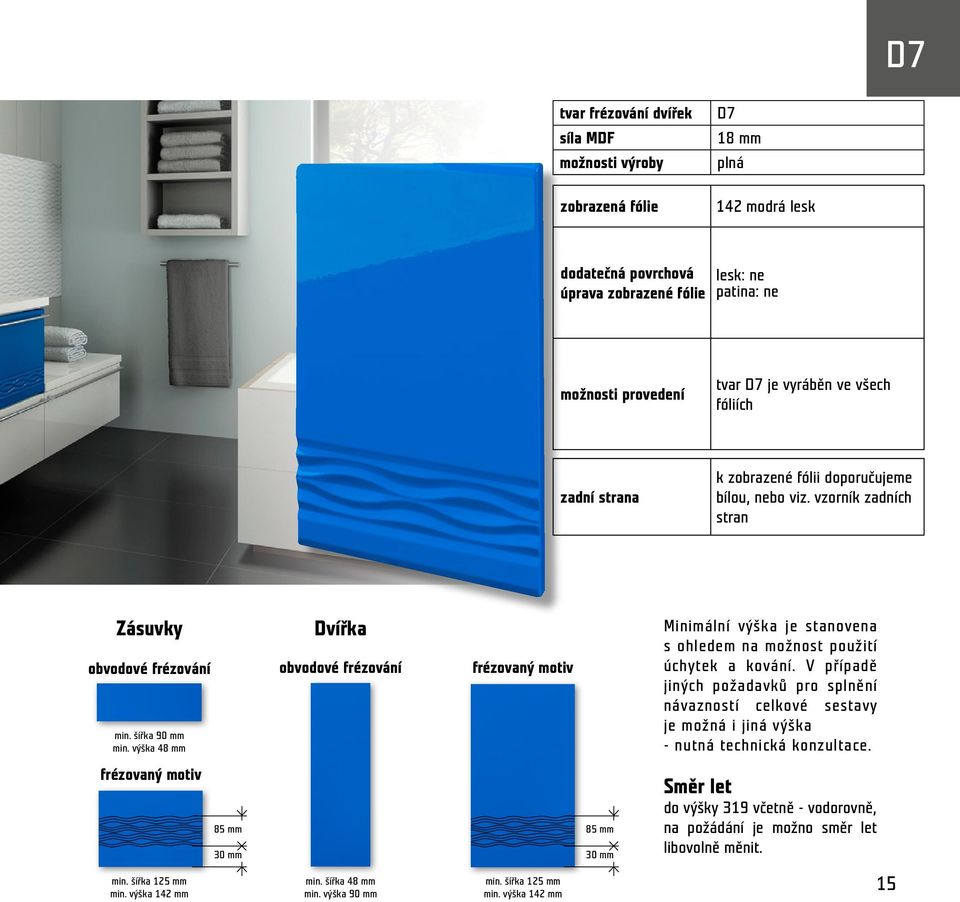 D7

| tvar frézování dvířek | D7 |
|---|---|
| síla MDF | 18 mm |
| možnosti výroby | plná |
| zobrazená fólie | 142 modrá lesk |
| dodatečná povrchová úprava zobrazené fólie | lesk: ne patina: ne |
| možnosti provedení | tvar D7 je vyráběn ve všech fóliích |
| zadní strana | k zobrazené fólii doporučujeme bílou, nebo viz. vzorník zadních stran |

Zásuvky

obvodové frézování

min. šířka 90 mm
min. výška 48 mm

frézovaný motiv

85 mm
30 mm

min. šířka 125 mm
min. výška 142 mm

Dvířka

obvodové frézování

min. šířka 48 mm
min. výška 90 mm

frézovaný motiv

85 mm
30 mm

min. šířka 125 mm
min. výška 142 mm

Minimální výška je stanovena s ohledem na možnost použití úchytek a kování. V případě jiných požadavků pro splnění návazností celkové sestavy je možná i jiná výška - nutná technická konzultace.

Směr let

do výšky 319 včetně - vodorovně, na požádání je možno směr let libovolně měnit.

15